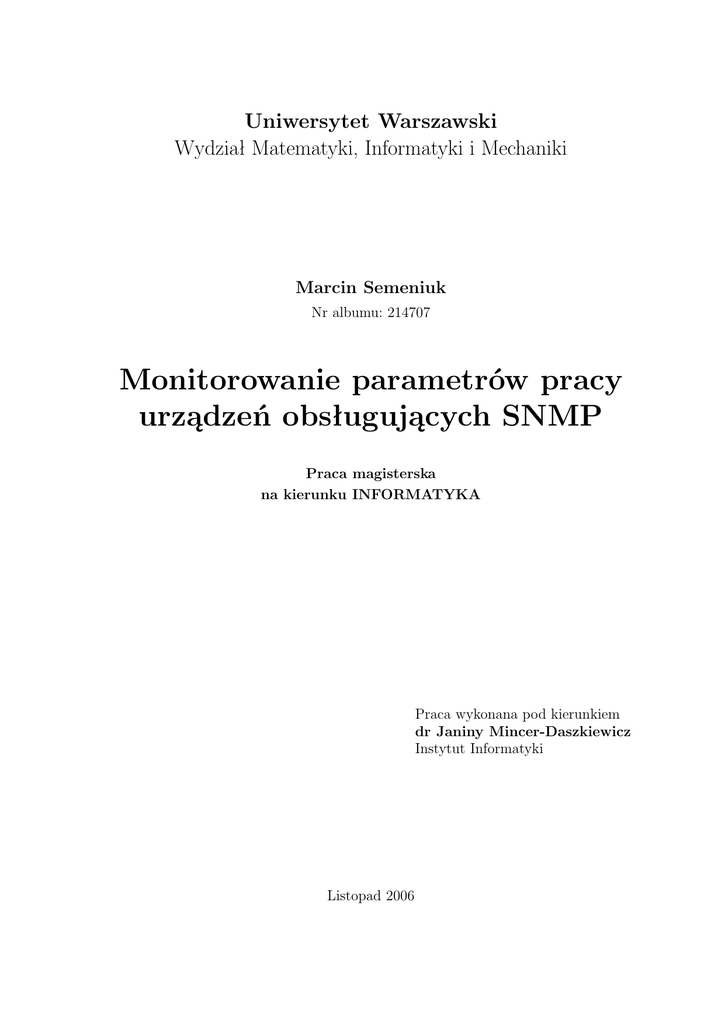 Uniwersytet Warszawski
Wydział Matematyki, Informatyki i Mechaniki

Marcin Semeniuk
Nr albumu: 214707

Monitorowanie parametrów pracy urządzeń obsługujących SNMP

Praca magisterska
na kierunku INFORMATYKA

Praca wykonana pod kierunkiem
dr Janiny Mincer-Daszkiewicz
Instytut Informatyki

Listopad 2006